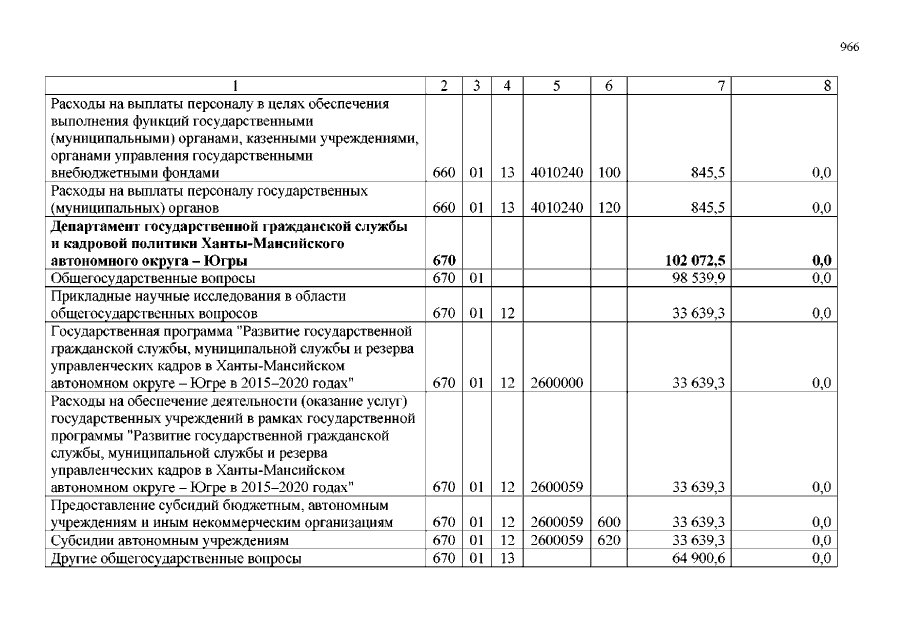 966

| 1 | 2 | 3 | 4 | 5 | 6 | 7 | 8 |
|---|---|---|---|---|---|---|---|
| Расходы на выплаты персоналу в целях обеспечения выполнения функций государственными (муниципальными) органами, казенными учреждениями, органами управления государственными внебюджетными фондами | 660 | 01 | 13 | 4010240 | 100 | 845,5 | 0,0 |
| Расходы на выплаты персоналу государственных (муниципальных) органов | 660 | 01 | 13 | 4010240 | 120 | 845,5 | 0,0 |
| **Департамент государственной гражданской службы и кадровой политики Ханты-Мансийского автономного округа – Югры** | **670** | | | | | **102 072,5** | **0,0** |
| Общегосударственные вопросы | 670 | 01 | | | | 98 539,9 | 0,0 |
| Прикладные научные исследования в области общегосударственных вопросов | 670 | 01 | 12 | | | 33 639,3 | 0,0 |
| Государственная программа "Развитие государственной гражданской службы, муниципальной службы и резерва управленческих кадров в Ханты-Мансийском автономном округе – Югре в 2015–2020 годах" | 670 | 01 | 12 | 2600000 | | 33 639,3 | 0,0 |
| Расходы на обеспечение деятельности (оказание услуг) государственных учреждений в рамках государственной программы "Развитие государственной гражданской службы, муниципальной службы и резерва управленческих кадров в Ханты-Мансийском автономном округе – Югре в 2015–2020 годах" | 670 | 01 | 12 | 2600059 | | 33 639,3 | 0,0 |
| Предоставление субсидий бюджетным, автономным учреждениям и иным некоммерческим организациям | 670 | 01 | 12 | 2600059 | 600 | 33 639,3 | 0,0 |
| Субсидии автономным учреждениям | 670 | 01 | 12 | 2600059 | 620 | 33 639,3 | 0,0 |
| Другие общегосударственные вопросы | 670 | 01 | 13 | | | 64 900,6 | 0,0 |